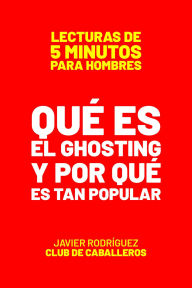 LECTURAS DE
5 MINUTOS
PARA HOMBRES

QUÉ ES
EL GHOSTING
Y POR QUÉ
ES TAN POPULAR

JAVIER RODRÍGUEZ
CLUB DE CABALLEROS